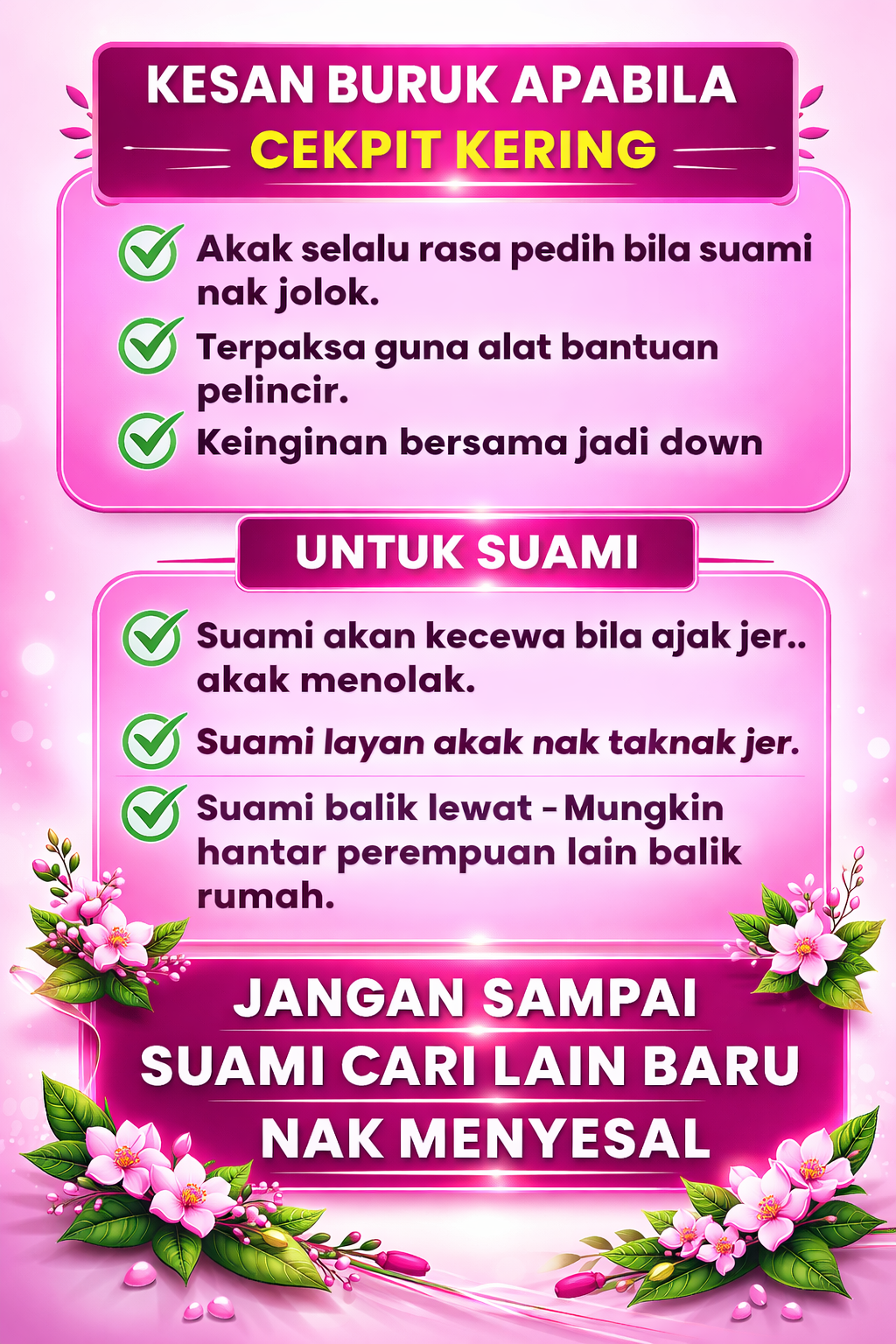 KESAN BURUK APABILA
CEKPIT KERING

Akak selalu rasa pedih bila suami nak jolok.

Terpaksa guna alat bantuan pelincir.

Keinginan bersama jadi down

UNTUK SUAMI

Suami akan kecewa bila ajak jer.. akak menolak.

Suami layan akak nak taknak jer.

Suami balik lewat - Mungkin hantar perempuan lain balik rumah.

JANGAN SAMPAI
SUAMI CARI LAIN BARU
NAK MENYESAL